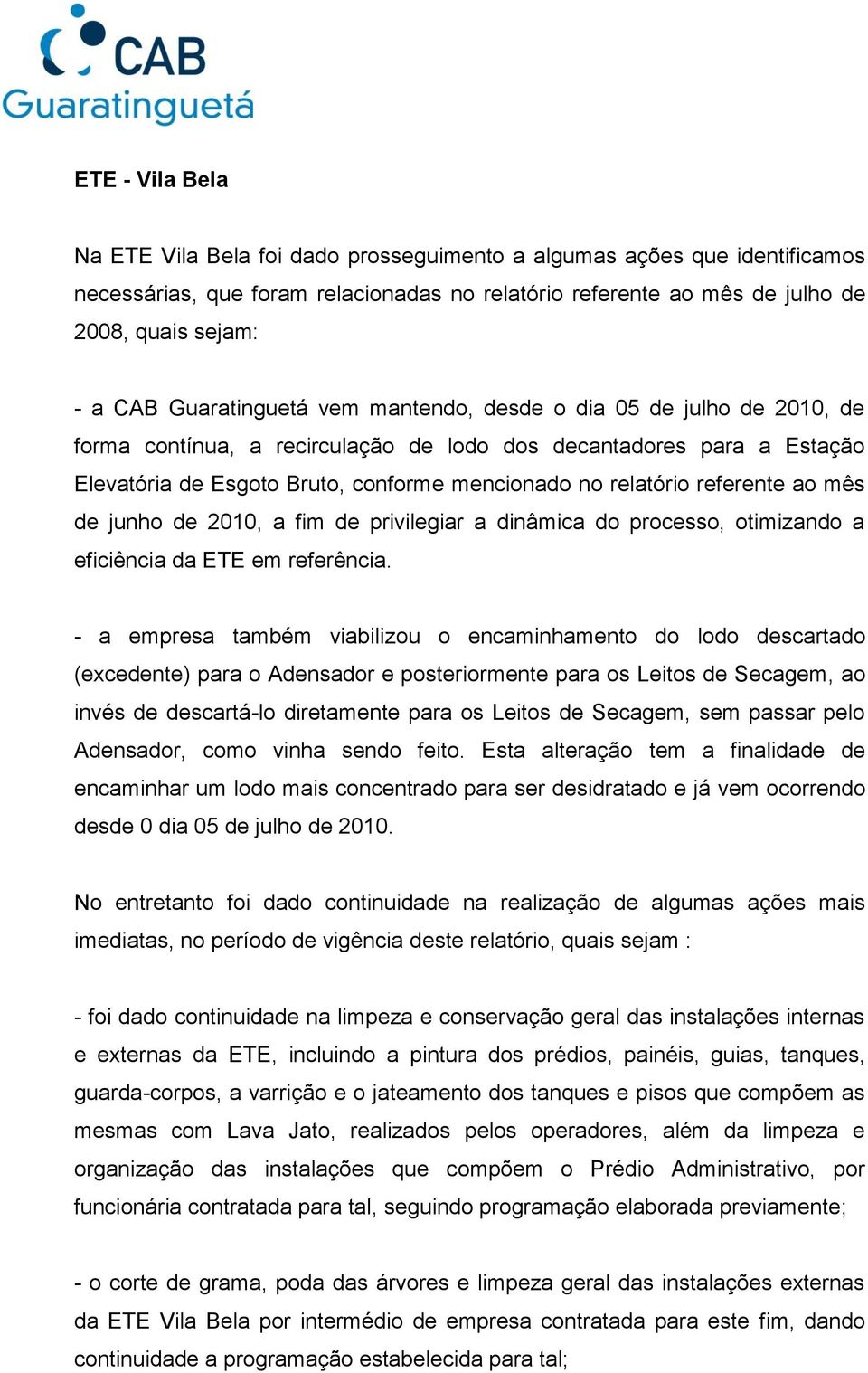 CAB
Guaratinguetá

ETE - Vila Bela

Na ETE Vila Bela foi dado prosseguimento a algumas ações que identificamos necessárias, que foram relacionadas no relatório referente ao mês de julho de 2008, quais sejam:

- a CAB Guaratinguetá vem mantendo, desde o dia 05 de julho de 2010, de forma contínua, a recirculação de lodo dos decantadores para a Estação Elevatória de Esgoto Bruto, conforme mencionado no relatório referente ao mês de junho de 2010, a fim de privilegiar a dinâmica do processo, otimizando a eficiência da ETE em referência.

- a empresa também viabilizou o encaminhamento do lodo descartado (excedente) para o Adensador e posteriormente para os Leitos de Secagem, ao invés de descartá-lo diretamente para os Leitos de Secagem, sem passar pelo Adensador, como vinha sendo feito. Esta alteração tem a finalidade de encaminhar um lodo mais concentrado para ser desidratado e já vem ocorrendo desde 0 dia 05 de julho de 2010.

No entretanto foi dado continuidade na realização de algumas ações mais imediatas, no período de vigência deste relatório, quais sejam :

- foi dado continuidade na limpeza e conservação geral das instalações internas e externas da ETE, incluindo a pintura dos prédios, painéis, guias, tanques, guarda-corpos, a varrição e o jateamento dos tanques e pisos que compõem as mesmas com Lava Jato, realizados pelos operadores, além da limpeza e organização das instalações que compõem o Prédio Administrativo, por funcionária contratada para tal, seguindo programação elaborada previamente;

- o corte de grama, poda das árvores e limpeza geral das instalações externas da ETE Vila Bela por intermédio de empresa contratada para este fim, dando continuidade a programação estabelecida para tal;